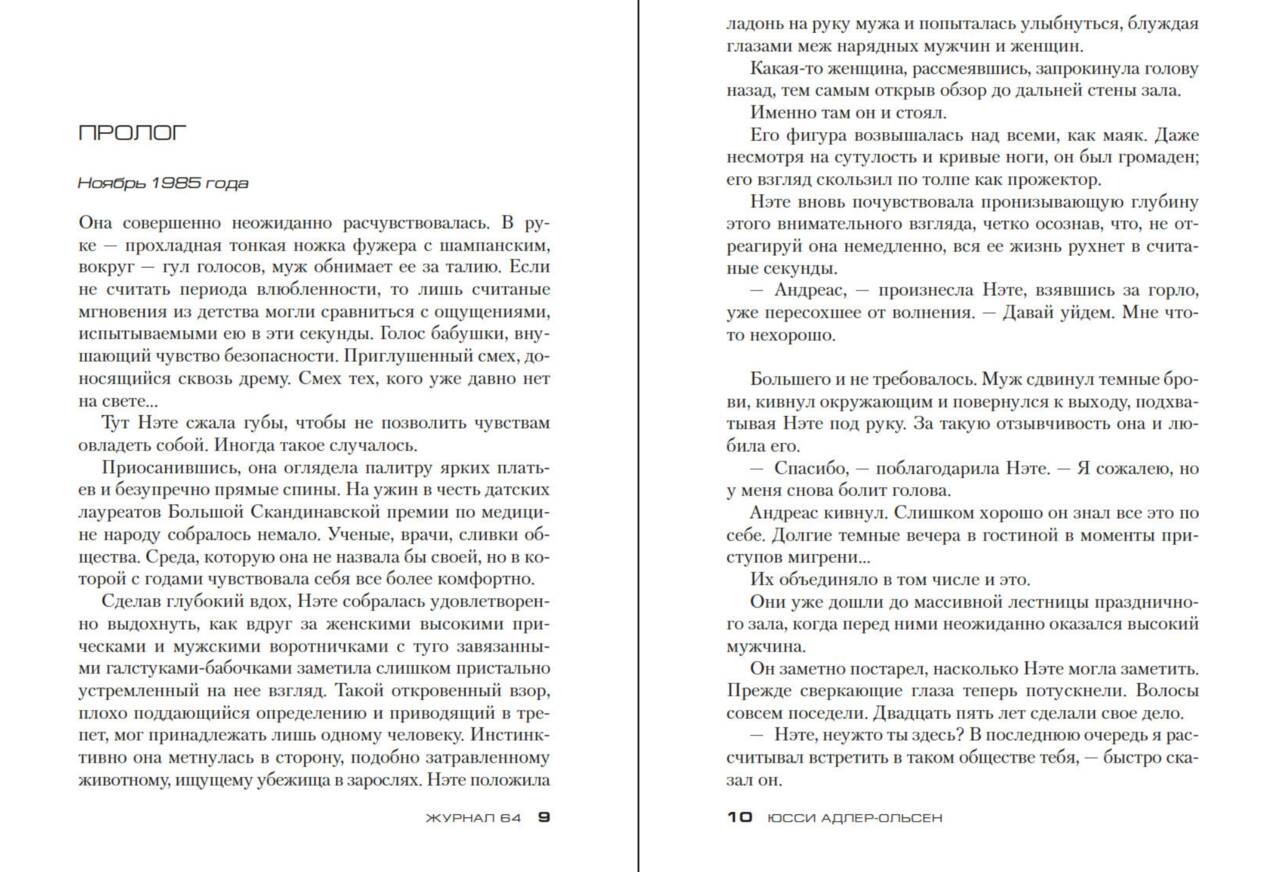 ПРОЛОГ

Ноябрь 1985 года

Она совершенно неожиданно расчувствовалась. В руке — прохладная тонкая ножка фужера с шампанским, вокруг — гул голосов, муж обнимает ее за талию. Если не считать периода влюбленности, то лишь считаные мгновения из детства могли сравниться с ощущениями, испытываемыми ею в эти секунды. Голос бабушки, внушающий чувство безопасности. Приглушенный смех, доносящийся сквозь дрему. Смех тех, кого уже давно нет на свете...

Тут Нэте сжала губы, чтобы не позволить чувствам овладеть собой. Иногда такое случалось.

Приосанившись, она оглядела палитру ярких платьев и безупречно прямые спины. На ужин в честь датских лауреатов Большой Скандинавской премии по медицине народу собралось немало. Ученые, врачи, сливки общества. Среда, которую она не назвала бы своей, но в которой с годами чувствовала себя все более комфортно.

Сделав глубокий вдох, Нэте собралась удовлетворенно выдохнуть, как вдруг за женскими высокими прическами и мужскими воротничками с туго завязанными галстуками-бабочками заметила слишком пристально устремленный на нее взгляд. Такой откровенный взор, плохо поддающийся определению и приводящий в трепет, мог принадлежать лишь одному человеку. Инстинктивно она метнулась в сторону, подобно затравленному животному, ищущему убежища в зарослях. Нэте положила

ЖУРНАЛ 64 9

ладонь на руку мужа и попыталась улыбнуться, блуждая глазами меж нарядных мужчин и женщин.

Какая-то женщина, рассмеявшись, запрокинула голову назад, тем самым открыв обзор до дальней стены зала.

Именно там он и стоял.

Его фигура возвышалась над всеми, как маяк. Даже несмотря на сутулость и кривые ноги, он был громаден; его взгляд скользил по толпе как прожектор.

Нэте вновь почувствовала пронизывающую глубину этого внимательного взгляда, четко осознав, что, не отреагируй она немедленно, вся ее жизнь рухнет в считаные секунды.

— Андреас, — произнесла Нэте, взявшись за горло, уже пересохшее от волнения. — Давай уйдем. Мне что-то нехорошо.

Большего и не требовалось. Муж сдвинул темные брови, кивнул окружающим и повернулся к выходу, подхватывая Нэте под руку. За такую отзывчивость она и любила его.

— Спасибо, — поблагодарила Нэте. — Я сожалею, но у меня снова болит голова.

Андреас кивнул. Слишком хорошо он знал все это по себе. Долгие темные вечера в гостиной в моменты приступов мигрени...

Их объединяло в том числе и это.

Они уже дошли до массивной лестницы праздничного зала, когда перед ними неожиданно оказался высокий мужчина.

Он заметно постарел, насколько Нэте могла заметить. Прежде сверкающие глаза теперь потускнели. Волосы совсем поседели. Двадцать пять лет сделали свое дело.

— Нэте, неужто ты здесь? В последнюю очередь я рассчитывал встретить в таком обществе тебя, — быстро сказал он.

10 ЮССИ АДЛЕР-ОЛЬСЕН